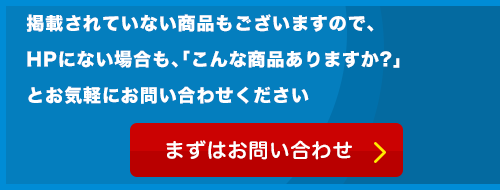 掲載されていない商品もございますので、
HPにない場合も､｢こんな商品ありますか?｣
とお気軽にお問い合わせください

まずはお問い合わせ